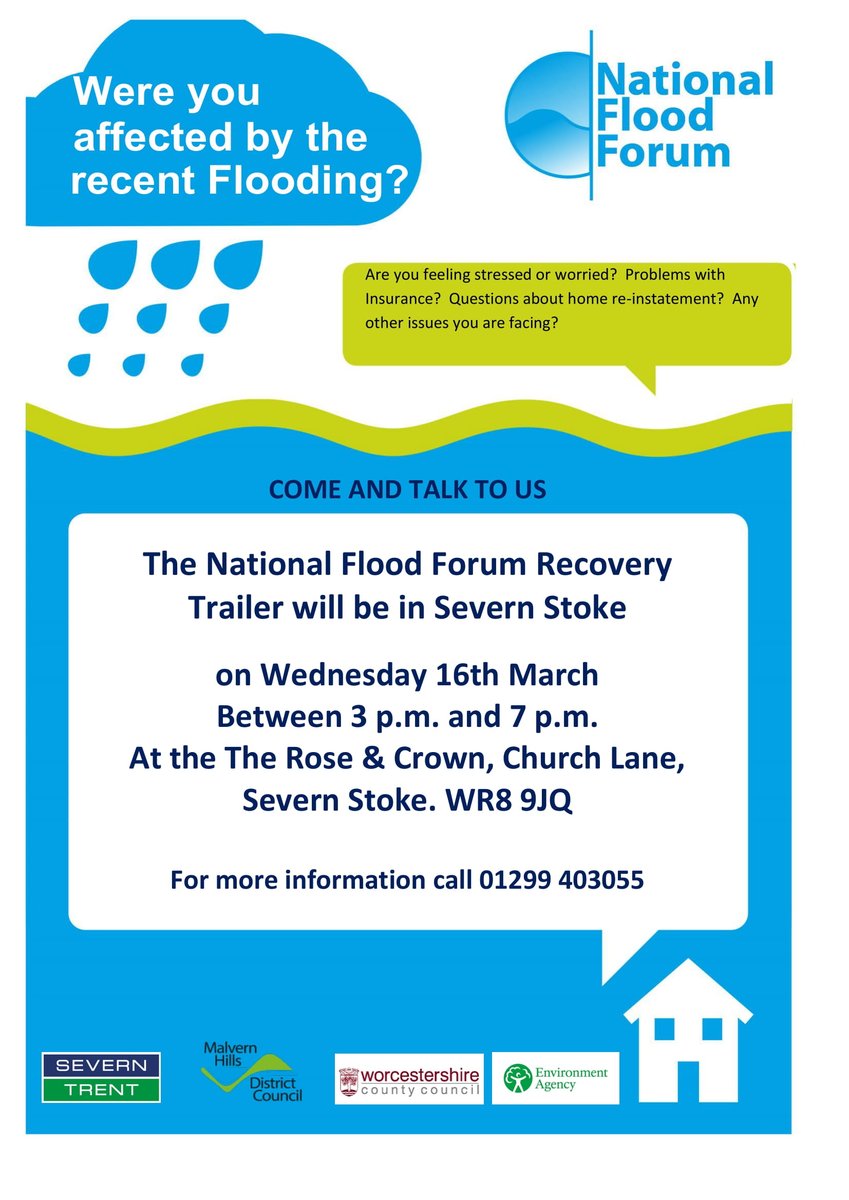 Were you affected by the recent Flooding?

National Flood Forum

Are you feeling stressed or worried? Problems with Insurance? Questions about home re-instatement? Any other issues you are facing?

COME AND TALK TO US

The National Flood Forum Recovery Trailer will be in Severn Stoke

on Wednesday 16th March
Between 3 p.m. and 7 p.m.
At the The Rose & Crown, Church Lane, Severn Stoke. WR8 9JQ

For more information call 01299 403055

SEVERN TRENT

Malvern Hills District Council

worcestershire county council

Environment Agency